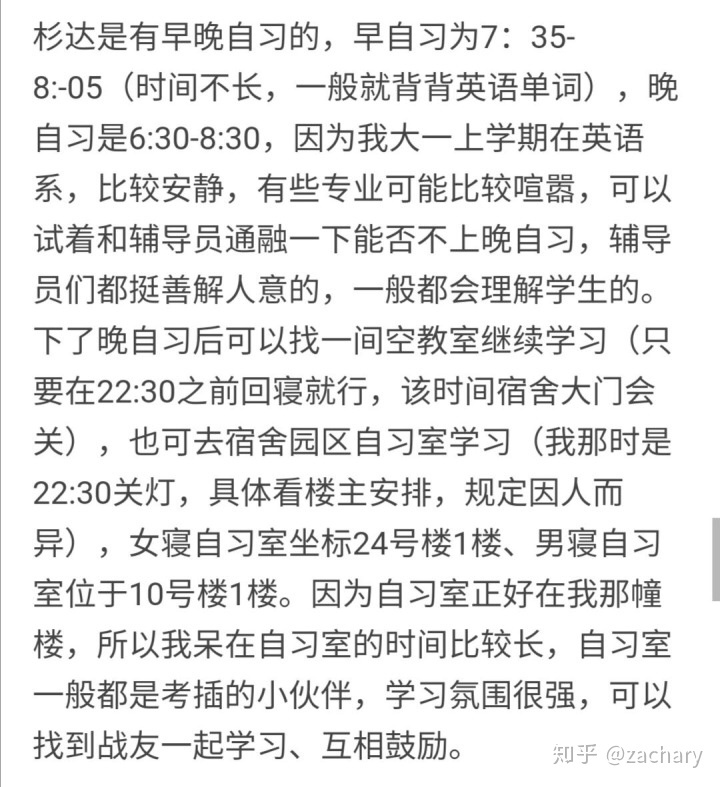 杉达是有早晚自习的，早自习为7：35-8:-05（时间不长，一般就背背英语单词），晚自习是6:30-8:30，因为我大一上学期在英语系，比较安静，有些专业可能比较喧嚣，可以试着和辅导员通融一下能否不上晚自习，辅导员们都挺善解人意的，一般都会理解学生的。下了晚自习后可以找一间空教室继续学习（只要在22:30之前回寝就行，该时间宿舍大门会关），也可去宿舍园区自习室学习（我那时是22:30关灯，具体看楼主安排，规定因人而异），女寝自习室坐标24号楼1楼、男寝自习室位于10号楼1楼。因为自习室正好在我那幢楼，所以我呆在自习室的时间比较长，自习室一般都是考插的小伙伴，学习氛围很强，可以找到战友一起学习、互相鼓励。

知乎 @zachary